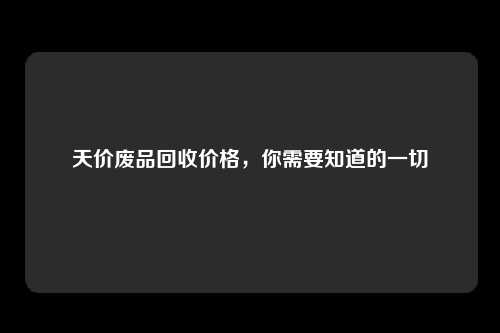 天价废品回收价格，你需要知道的一切